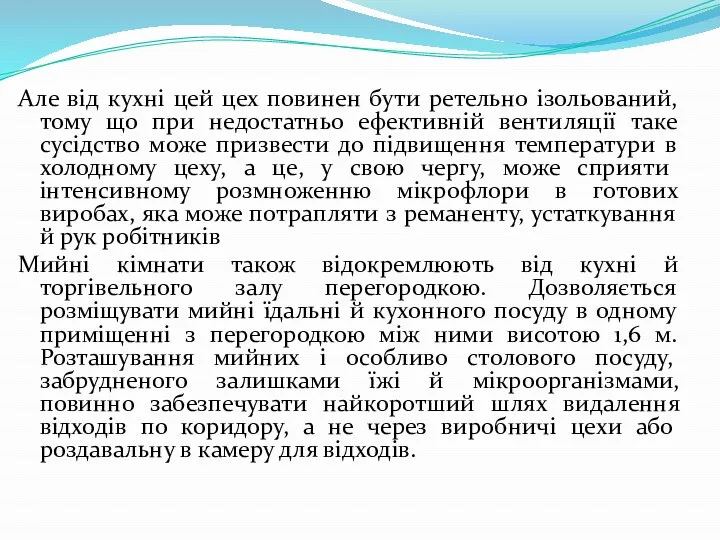 Але від кухні цей цех повинен бути ретельно ізольований, тому що при недостатньо ефективній вентиляції таке сусідство може призвести до підвищення температури в холодному цеху, а це, у свою чергу, може сприяти інтенсивному розмноженню мікрофлори в готових виробах, яка може потрапляти з реманенту, устаткування й рук робітників

Мийні кімнати також відокремлюють від кухні й торгівельного залу перегородкою. Дозволяється розміщувати мийні їдальні й кухонного посуду в одному приміщенні з перегородкою між ними висотою 1,6 м. Розташування мийних і особливо столового посуду, забрудненого залишками їжі й мікроорганізмами, повинно забезпечувати найкоротший шлях видалення відходів по коридору, а не через виробничі цехи або роздавальну в камеру для відходів.